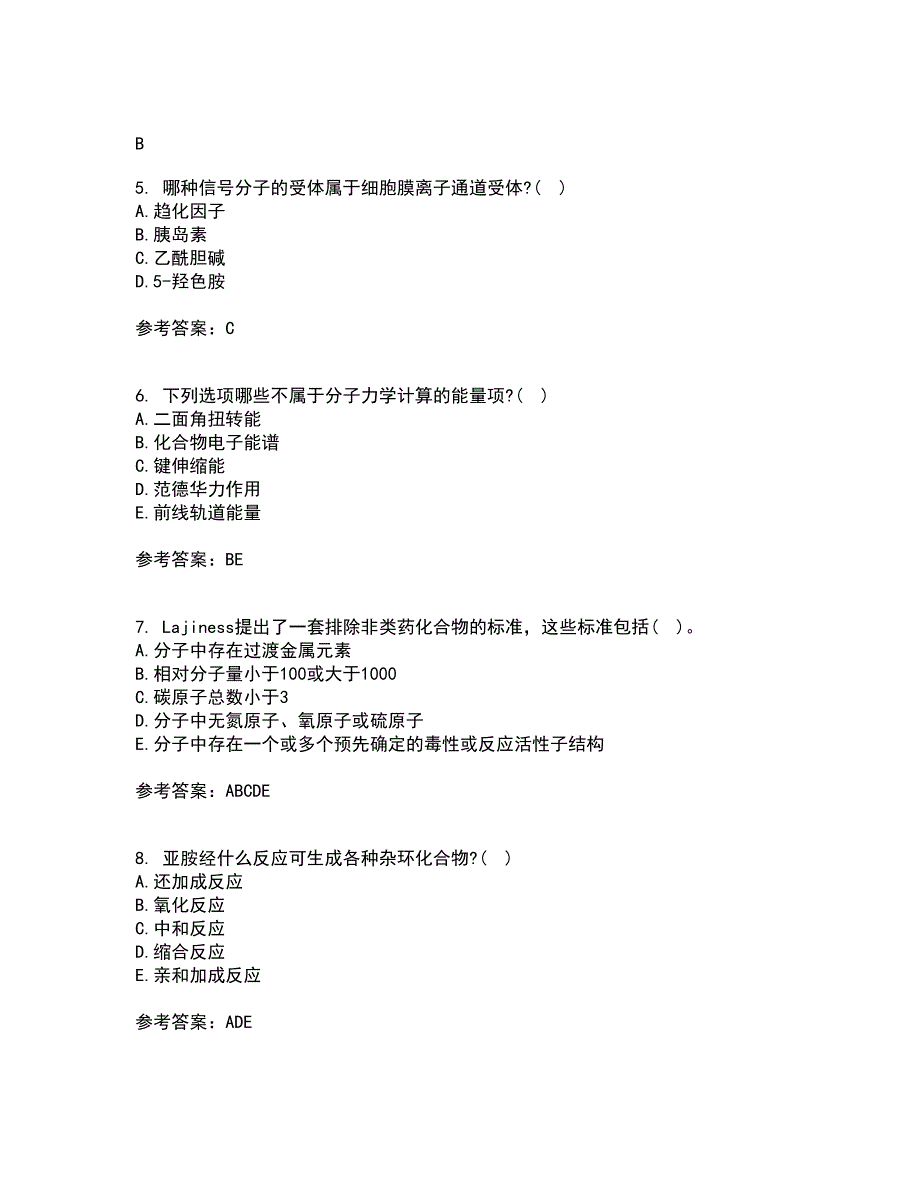 B

5. 哪种信号分子的受体属于细胞膜离子通道受体?( )
A.趋化因子
B.胰岛素
C.乙酰胆碱
D.5-羟色胺

参考答案：C

6. 下列选项哪些不属于分子力学计算的能量项?( )
A.二面角扭转能
B.化合物电子能谱
C.键伸缩能
D.范德华力作用
E.前线轨道能量

参考答案：BE

7. Lajiness提出了一套排除非类药化合物的标准，这些标准包括( )。
A.分子中存在过渡金属元素
B.相对分子量小于100或大于1000
C.碳原子总数小于3
D.分子中无氮原子、氧原子或硫原子
E.分子中存在一个或多个预先确定的毒性或反应活性子结构

参考答案：ABCDE

8. 亚胺经什么反应可生成各种杂环化合物?( )
A.还加成反应
B.氧化反应
C.中和反应
D.缩合反应
E.亲和加成反应

参考答案：ADE